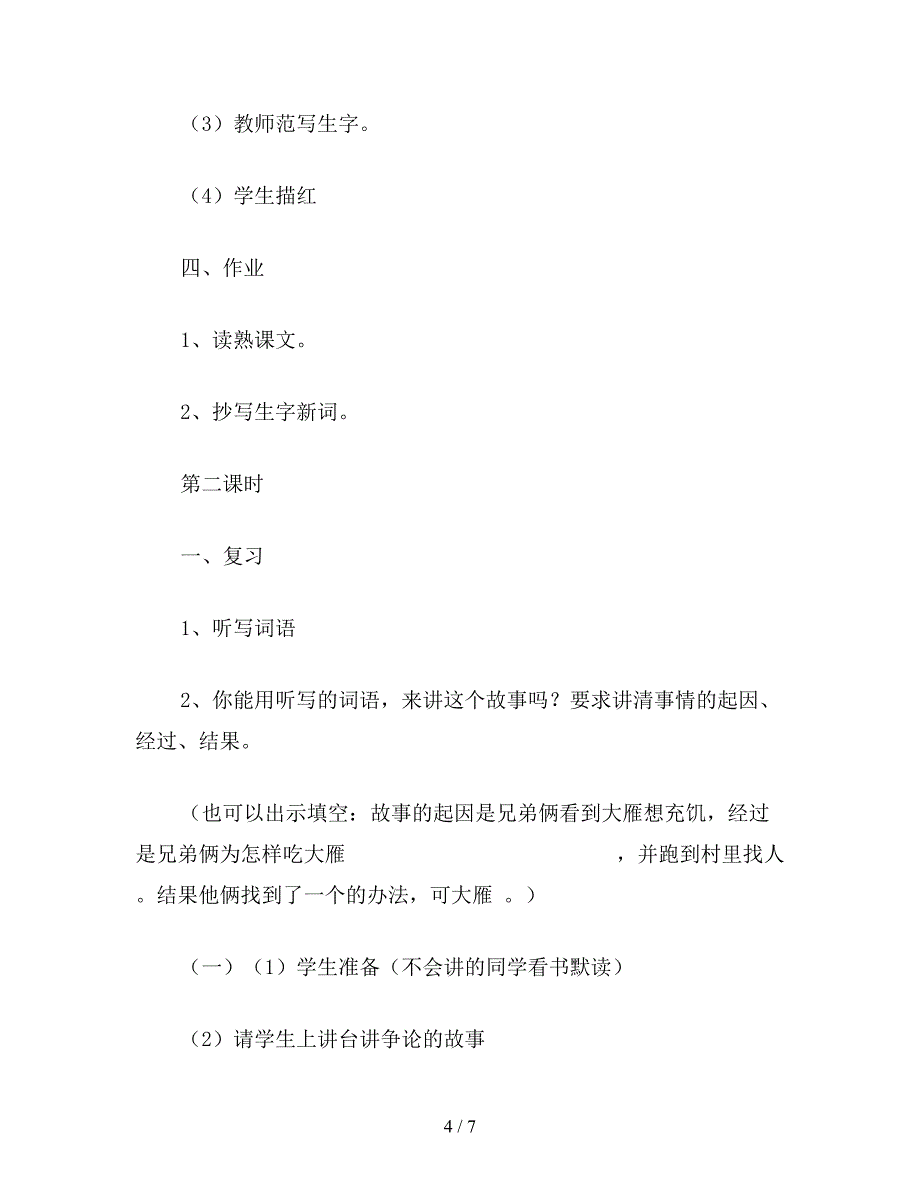 （3）教师范写生字。

（4）学生描红

四、作业

1、读熟课文。

2、抄写生字新词。

第二课时

一、复习

1、听写词语

2、你能用听写的词语，来讲这个故事吗？要求讲清事情的起因、经过、结果。

（也可以出示填空：故事的起因是兄弟俩看到大雁想充饥，经过是兄弟俩为怎样吃大雁 ，并跑到村里找人。结果他俩找到了一个的办法，可大雁 。）

（一）（1）学生准备（不会讲的同学看书默读）

（2）请学生上讲台讲争论的故事

4 / 7